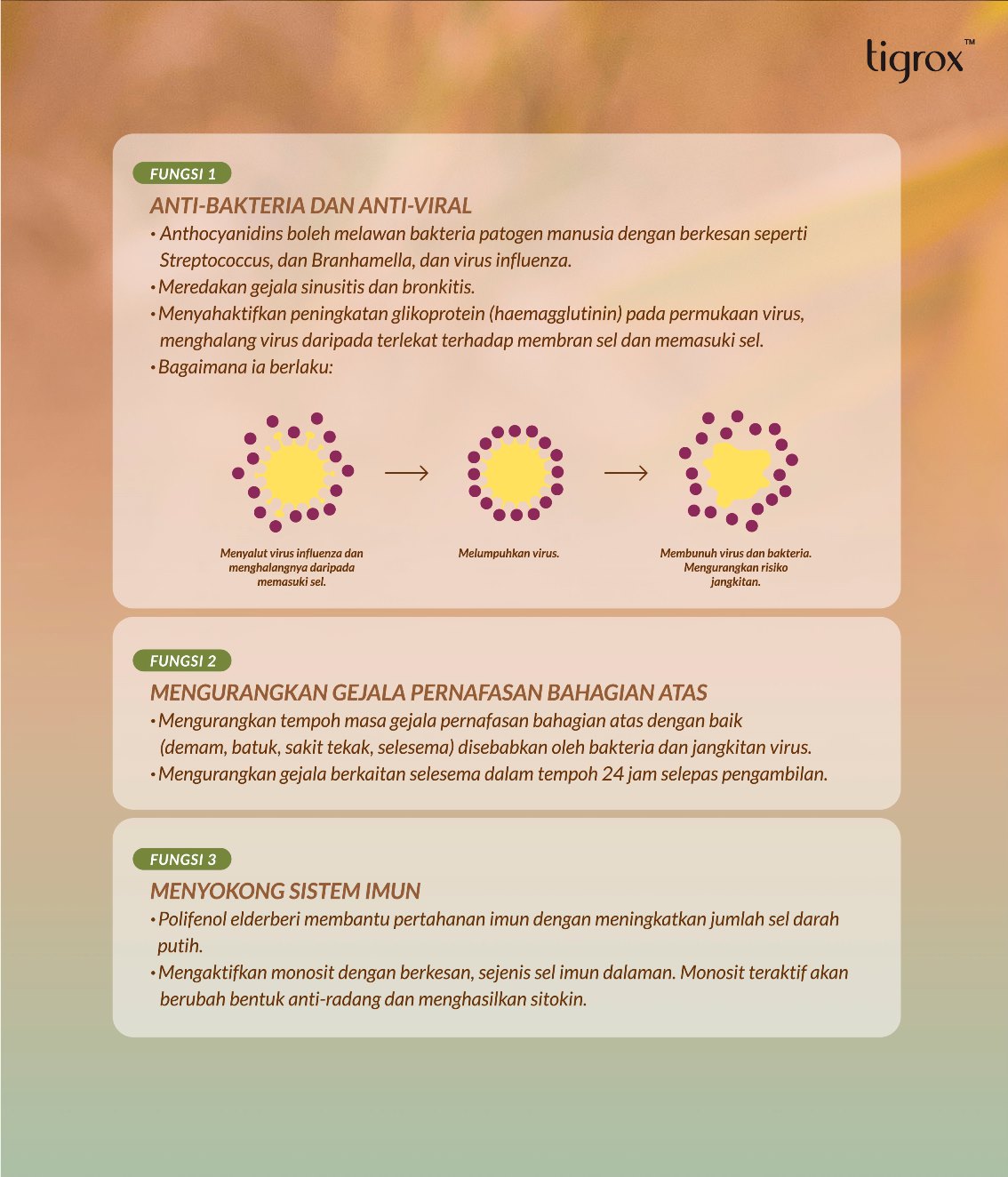 tigrox™

FUNGSI 1

ANTI-BAKTERIA DAN ANTI-VIRAL

• Anthocyanidins boleh melawan bakteria patogen manusia dengan berkesan seperti Streptococcus, dan Branhamella, dan virus influenza.
• Meredakan gejala sinusitis dan bronkitis.
• Menyahaktifkan peningkatan glikoprotein (haemagglutinin) pada permukaan virus, menghalang virus daripada terlekat terhadap membran sel dan memasuki sel.
• Bagaimana ia berlaku:

Menyalut virus influenza dan menghalangnya daripada memasuki sel.

Melumpuhkan virus.

Membunuh virus dan bakteria. Mengurangkan risiko jangkitan.

FUNGSI 2

MENGURANGKAN GEJALA PERNAFASAN BAHAGIAN ATAS

• Mengurangkan tempoh masa gejala pernafasan bahagian atas dengan baik (demam, batuk, sakit tekak, selesema) disebabkan oleh bakteria dan jangkitan virus.
• Mengurangkan gejala berkaitan selesema dalam tempoh 24 jam selepas pengambilan.

FUNGSI 3

MENYOKONG SISTEM IMUN

• Polifenol elderberi membantu pertahanan imun dengan meningkatkan jumlah sel darah putih.
• Mengaktifkan monosit dengan berkesan, sejenis sel imun dalaman. Monosit teraktif akan berubah bentuk anti-radang dan menghasilkan sitokin.